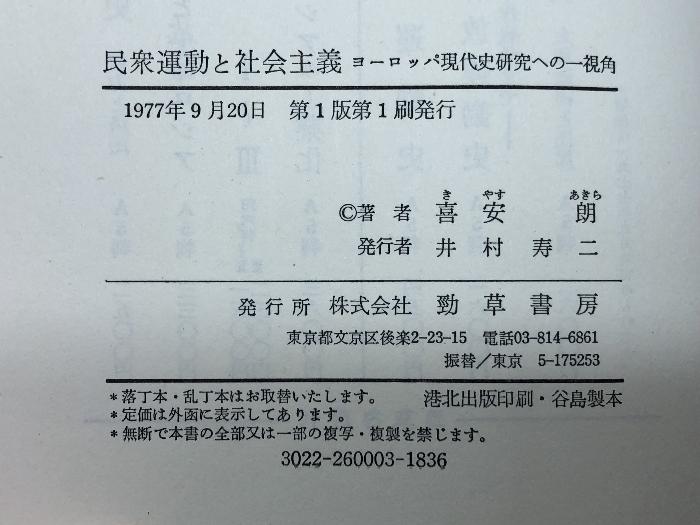 民衆運動と社会主義 ヨーロッパ現代史研究への一視角

1977年9月20日 第1版第1刷発行

©著者 喜安 朗

発行者 井村寿二

発行所 株式会社 勁草書房

東京都文京区後楽2-23-15 電話03-814-6861

振替/東京 5-175253

*落丁本・乱丁本はお取替いたします。 港北出版印刷・谷島製本
*定価は外函に表示してあります。
*無断で本書の全部又は一部の複写・複製を禁じます。

3022-260003-1836